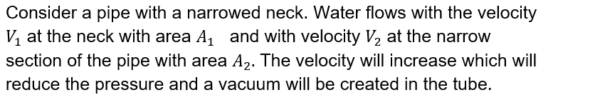 Consider a pipe with a narrowed neck. Water flows with the velocity $V_1$ at the neck with area $A_1$ and with velocity $V_2$ at the narrow section of the pipe with area $A_2$. The velocity will increase which will reduce the pressure and a vacuum will be created in the tube.